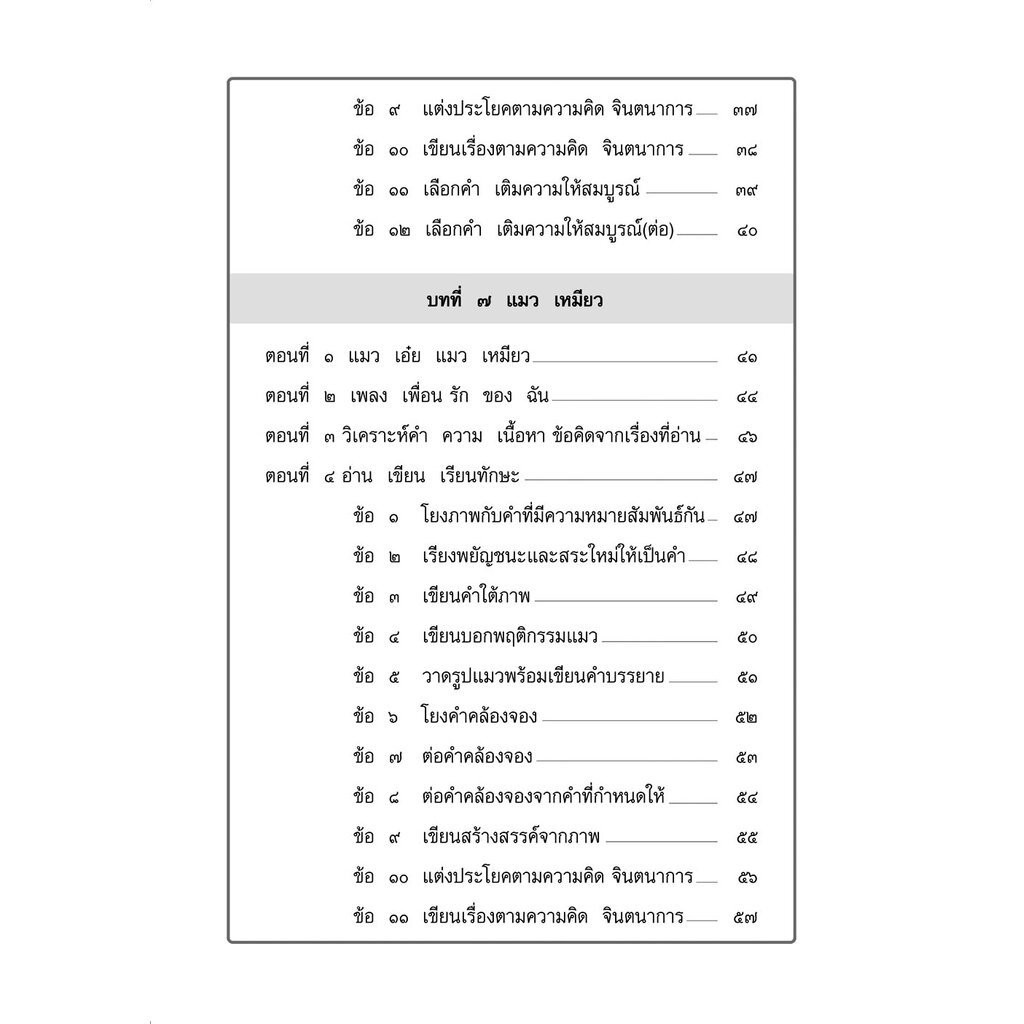 ข้อ ๙ แต่งประโยคตามความคิด จินตนาการ ๓๗

ข้อ ๑๐ เขียนเรื่องตามความคิด จินตนาการ ๓๘

ข้อ ๑๑ เลือกคำ เติมความให้สมบูรณ์ ๓๙

ข้อ ๑๒ เลือกคำ เติมความให้สมบูรณ์(ต่อ) ๔๐

บทที่ ๗ แมว เหมียว

ตอนที่ ๑ แมว เอ๋ย แมว เหมียว ๔๑

ตอนที่ ๒ เพลง เพื่อน รัก ของ ฉัน ๔๔

ตอนที่ ๓ วิเคราะห์คำ ความ เนื้อหา ข้อคิดจากเรื่องที่อ่าน ๔๖

ตอนที่ ๔ อ่าน เขียน เรียนทักษะ ๔๗

ข้อ ๑ โยงภาพกับคำที่มีความหมายสัมพันธ์กัน ๔๗

ข้อ ๒ เรียงพยัญชนะและสระใหม่ให้เป็นคำ ๔๘

ข้อ ๓ เขียนคำใต้ภาพ ๔๙

ข้อ ๔ เขียนบอกพฤติกรรมแมว ๕๐

ข้อ ๕ วาดรูปแมวพร้อมเขียนคำบรรยาย ๕๑

ข้อ ๖ โยงคำคล้องจอง ๕๒

ข้อ ๗ ต่อคำคล้องจอง ๕๓

ข้อ ๘ ต่อคำคล้องจองจากคำที่กำหนดให้ ๕๔

ข้อ ๙ เขียนสร้างสรรค์จากภาพ ๕๕

ข้อ ๑๐ แต่งประโยคตามความคิด จินตนาการ ๕๖

ข้อ ๑๑ เขียนเรื่องตามความคิด จินตนาการ ๕๗